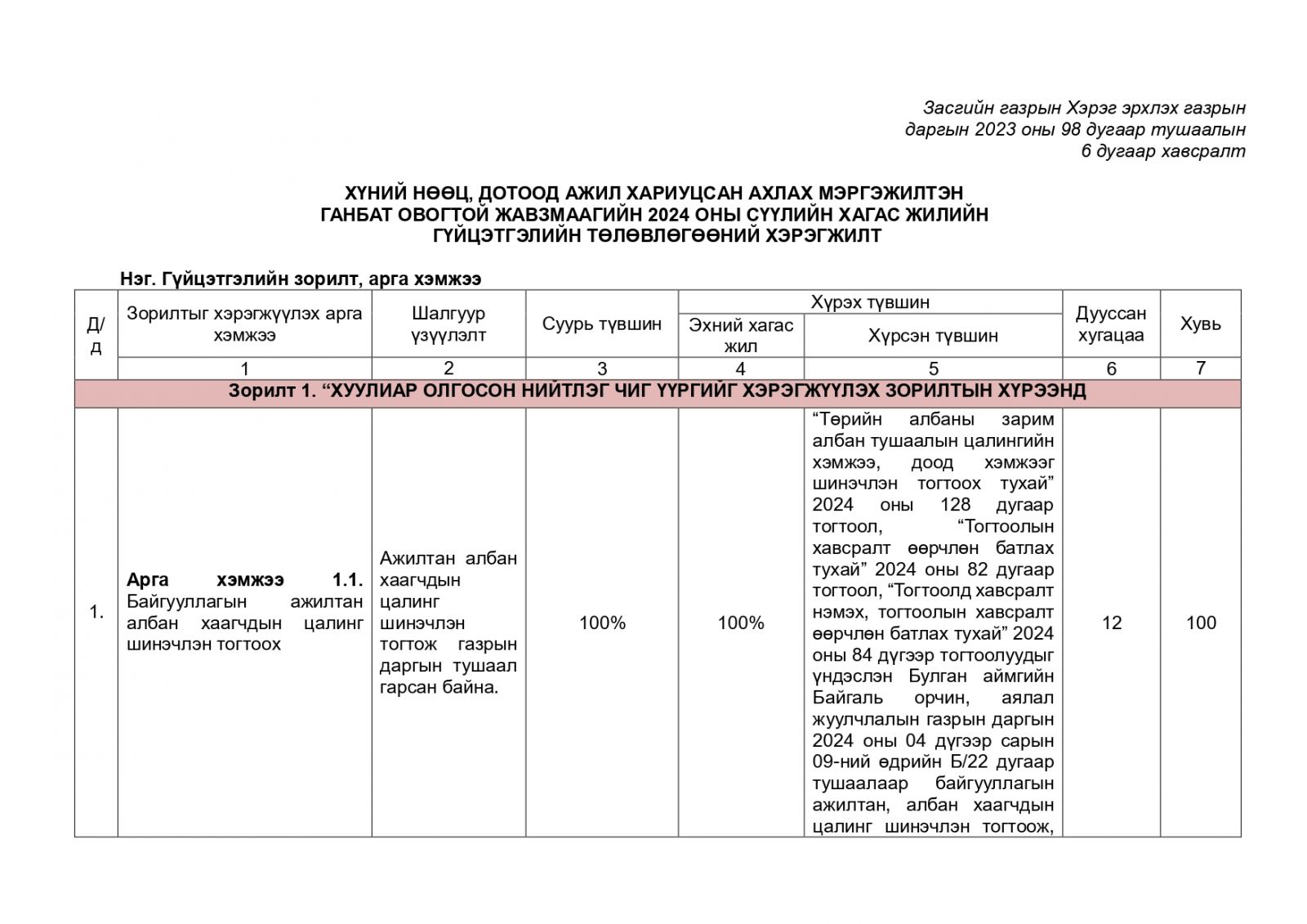 Засгийн газрын Хэрэг эрхлэх газрын даргын 2023 оны 98 дугаар тушаалын 6 дугаар хавсралт

ХҮНИЙ НӨӨЦ, ДОТООД АЖИЛ ХАРИУЦСАН АХЛАХ МЭРГЭЖИЛТЭН ГАНБАТ ОВОГТОЙ ЖАВЗМААГИЙН 2024 ОНЫ СҮҮЛИЙН ХАГАС ЖИЛИЙН ГҮЙЦЭТГЭЛИЙН ТӨЛӨВЛӨГӨӨНИЙ ХЭРЭГЖИЛТ

Нэг. Гүйцэтгэлийн зорилт, арга хэмжээ

| Д/д | Зорилтыг хэрэгжүүлэх арга хэмжээ | Шалгуур үзүүлэлт | Суурь түвшин | Хүрэх түвшин: Эхний хагас жил | Хүрэх түвшин: Хүрсэн түвшин | Дууссан хугацаа | Хувь |
|---|---|---|---|---|---|---|---|
| | 1 | 2 | 3 | 4 | 5 | 6 | 7 |
| Зорилт 1. “ХУУЛИАР ОЛГОСОН НИЙТЛЭГ ЧИГ ҮҮРГИЙГ ХЭРЭГЖҮҮЛЭХ ЗОРИЛТЫН ХҮРЭЭНД | | | | | | | |
| 1. | **Арга хэмжээ 1.1.** Байгууллагын ажилтан албан хаагчдын цалинг шинэчлэн тогтоох | Ажилтан албан хаагчдын цалинг шинэчлэн тогтож газрын даргын тушаал гарсан байна. | 100% | 100% | “Төрийн албаны зарим албан тушаалын цалингийн хэмжээ, доод хэмжээг шинэчлэн тогтоох тухай” 2024 оны 128 дугаар тогтоол, “Тогтоолын хавсралт өөрчлөн батлах тухай” 2024 оны 82 дугаар тогтоол, “Тогтоолд хавсралт нэмэх, тогтоолын хавсралт өөрчлөн батлах тухай” 2024 оны 84 дүгээр тогтоолуудыг үндэслэн Булган аймгийн Байгаль орчин, аялал жуулчлалын газрын даргын 2024 оны 04 дүгээр сарын 09-ний өдрийн Б/22 дугаар тушаалаар байгууллагын ажилтан, албан хаагчдын цалинг шинэчлэн тогтоож, | 12 | 100 |